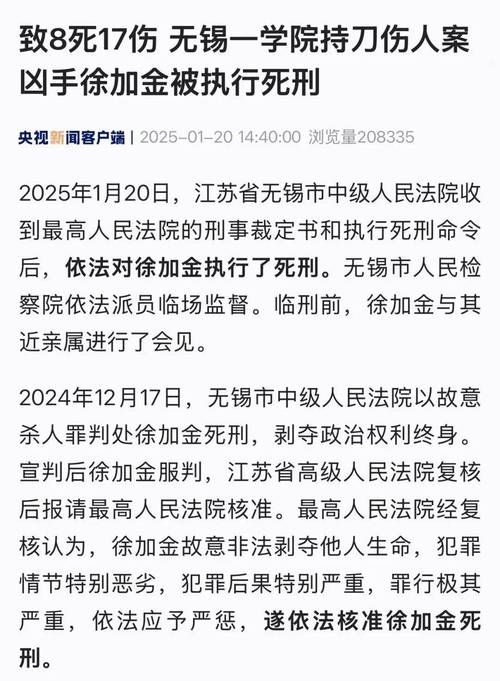 致8死17伤 无锡一学院持刀伤人案凶手徐加金被执行死刑

央视新闻客户端 | 2025-01-20 14:40:00 浏览量208335

2025年1月20日，江苏省无锡市中级人民法院收到最高人民法院的刑事裁定书和执行死刑命令后，依法对徐加金执行了死刑。无锡市人民检察院依法派员临场监督。临刑前，徐加金与其近亲属进行了会见。

2024年12月17日，无锡市中级人民法院以故意杀人罪判处徐加金死刑，剥夺政治权利终身。宣判后徐加金服判，江苏省高级人民法院复核后报请最高人民法院核准。最高人民法院经复核认为，徐加金故意非法剥夺他人生命，犯罪情节特别恶劣，犯罪后果特别严重，罪行极其严重，依法应予严惩，遂依法核准徐加金死刑。